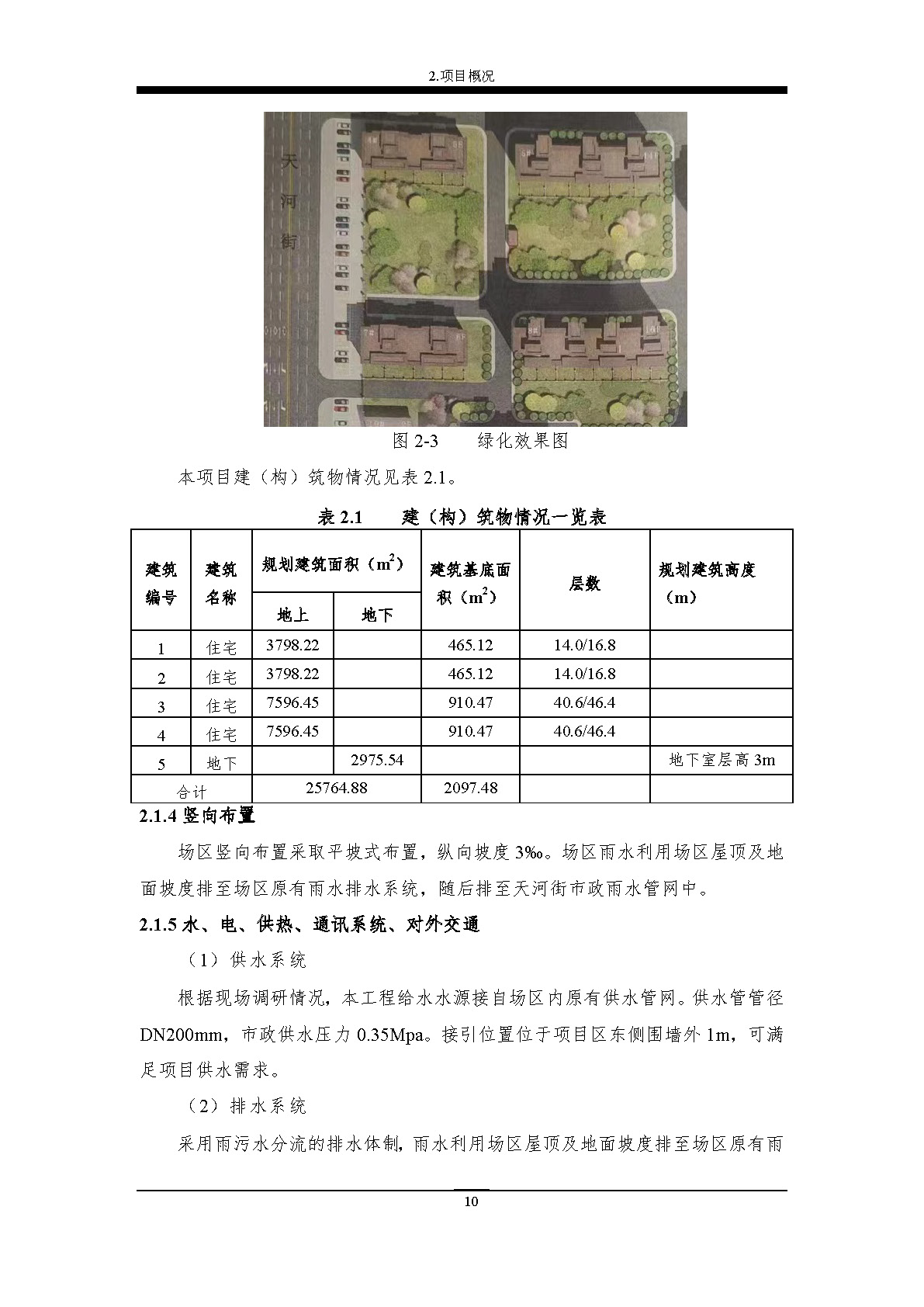 2.项目概况

天河街

图 2-3　　绿化效果图

本项目建（构）筑物情况见表 2.1。

表 2.1　　建（构）筑物情况一览表

| 建筑编号 | 建筑名称 | 规划建筑面积（$m^2$）地上 | 规划建筑面积（$m^2$）地下 | 建筑基底面积（$m^2$） | 层数 | 规划建筑高度（m） |
|---|---|---|---|---|---|---|
| 1 | 住宅 | 3798.22 | | 465.12 | 14.0/16.8 | |
| 2 | 住宅 | 3798.22 | | 465.12 | 14.0/16.8 | |
| 3 | 住宅 | 7596.45 | | 910.47 | 40.6/46.4 | |
| 4 | 住宅 | 7596.45 | | 910.47 | 40.6/46.4 | |
| 5 | 地下 | | 2975.54 | | | 地下室层高 3m |
| 合计 | | 25764.88 | | 2097.48 | | |

2.1.4 竖向布置

场区竖向布置采取平坡式布置，纵向坡度 3‰。场区雨水利用场区屋顶及地面坡度排至场区原有雨水排水系统，随后排至天河街市政雨水管网中。

2.1.5 水、电、供热、通讯系统、对外交通

（1）供水系统

根据现场调研情况，本工程给水水源接自场区内原有供水管网。供水管管径 DN200mm，市政供水压力 0.35Mpa。接引位置位于项目区东侧围墙外 1m，可满足项目供水需求。

（2）排水系统

采用雨污水分流的排水体制，雨水利用场区屋顶及地面坡度排至场区原有雨

10